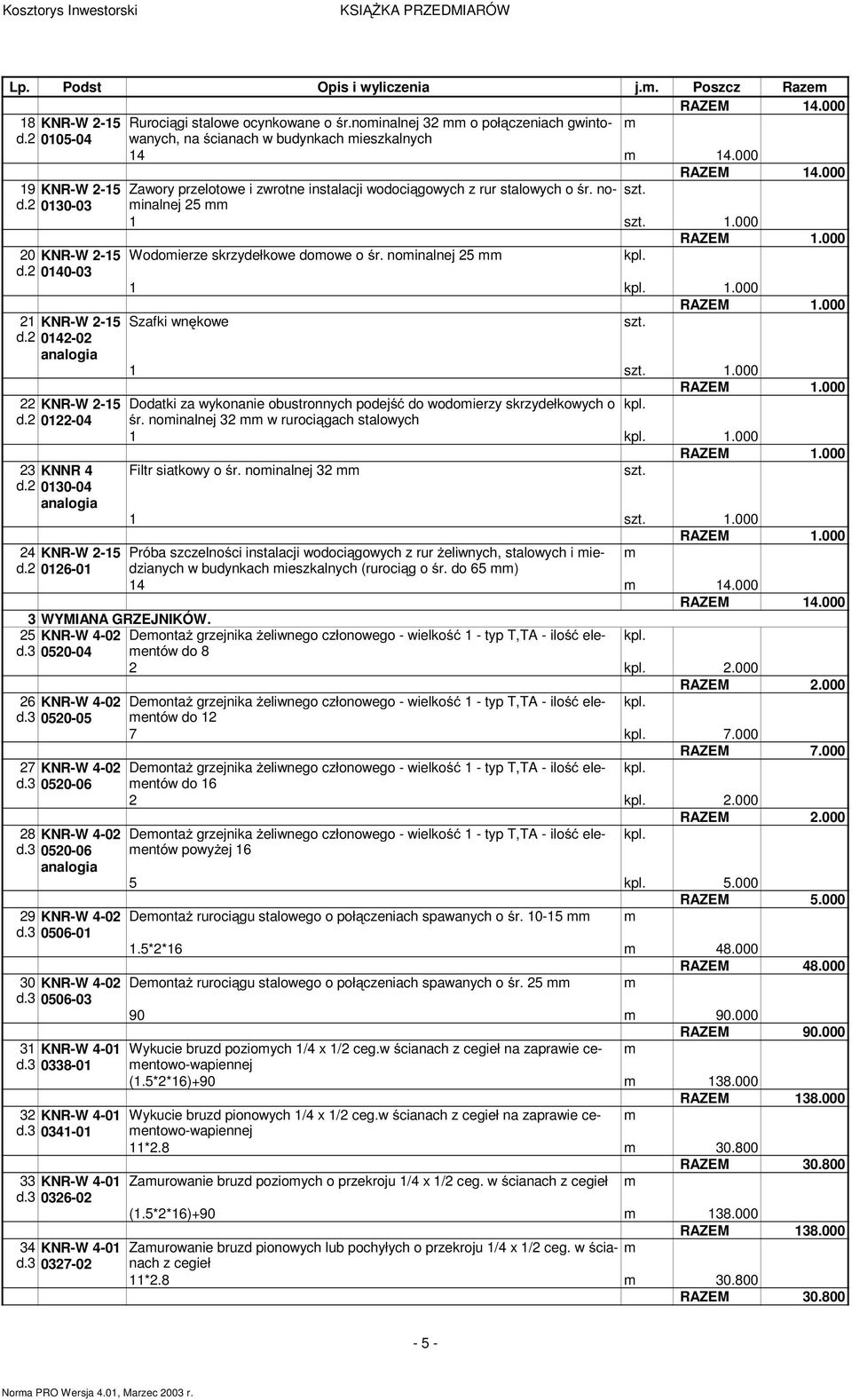 Kosztorys Inwestorski KSIĄŻKA PRZEDMIARÓW

| Lp. | Podst | Opis i wyliczenia | j.m. | Poszcz | Razem |
|---|---|---|---|---|---|
| | | | | RAZEM | 14.000 |
| 18 d.2 | KNR-W 2-15 0105-04 | Rurociągi stalowe ocynkowane o śr.nominalnej 32 mm o połączeniach gwintowanych, na ścianach w budynkach mieszkalnych | m | | |
| | | 14 | m | 14.000 | |
| | | | | RAZEM | 14.000 |
| 19 d.2 | KNR-W 2-15 0130-03 | Zawory przelotowe i zwrotne instalacji wodociągowych z rur stalowych o śr. nominalnej 25 mm | szt. | | |
| | | 1 | szt. | 1.000 | |
| | | | | RAZEM | 1.000 |
| 20 d.2 | KNR-W 2-15 0140-03 | Wodomierze skrzydełkowe domowe o śr. nominalnej 25 mm | kpl. | | |
| | | 1 | kpl. | 1.000 | |
| | | | | RAZEM | 1.000 |
| 21 d.2 | KNR-W 2-15 0142-02 analogia | Szafki wnękowe | szt. | | |
| | | 1 | szt. | 1.000 | |
| | | | | RAZEM | 1.000 |
| 22 d.2 | KNR-W 2-15 0122-04 | Dodatki za wykonanie obustronnych podejść do wodomierzy skrzydełkowych o śr. nominalnej 32 mm w rurociągach stalowych | kpl. | | |
| | | 1 | kpl. | 1.000 | |
| | | | | RAZEM | 1.000 |
| 23 d.2 | KNNR 4 0130-04 analogia | Filtr siatkowy o śr. nominalnej 32 mm | szt. | | |
| | | 1 | szt. | 1.000 | |
| | | | | RAZEM | 1.000 |
| 24 d.2 | KNR-W 2-15 0126-01 | Próba szczelności instalacji wodociągowych z rur żeliwnych, stalowych i miedzianych w budynkach mieszkalnych (rurociąg o śr. do 65 mm) | m | | |
| | | 14 | m | 14.000 | |
| | | | | RAZEM | 14.000 |
| 3 | WYMIANA GRZEJNIKÓW. | | | | |
| 25 d.3 | KNR-W 4-02 0520-04 | Demontaż grzejnika żeliwnego członowego - wielkość 1 - typ T,TA - ilość elementów do 8 | kpl. | | |
| | | 2 | kpl. | 2.000 | |
| | | | | RAZEM | 2.000 |
| 26 d.3 | KNR-W 4-02 0520-05 | Demontaż grzejnika żeliwnego członowego - wielkość 1 - typ T,TA - ilość elementów do 12 | kpl. | | |
| | | 7 | kpl. | 7.000 | |
| | | | | RAZEM | 7.000 |
| 27 d.3 | KNR-W 4-02 0520-06 | Demontaż grzejnika żeliwnego członowego - wielkość 1 - typ T,TA - ilość elementów do 16 | kpl. | | |
| | | 2 | kpl. | 2.000 | |
| | | | | RAZEM | 2.000 |
| 28 d.3 | KNR-W 4-02 0520-06 analogia | Demontaż grzejnika żeliwnego członowego - wielkość 1 - typ T,TA - ilość elementów powyżej 16 | kpl. | | |
| | | 5 | kpl. | 5.000 | |
| | | | | RAZEM | 5.000 |
| 29 d.3 | KNR-W 4-02 0506-01 | Demontaż rurociągu stalowego o połączeniach spawanych o śr. 10-15 mm | m | | |
| | | 1.5*2*16 | m | 48.000 | |
| | | | | RAZEM | 48.000 |
| 30 d.3 | KNR-W 4-02 0506-03 | Demontaż rurociągu stalowego o połączeniach spawanych o śr. 25 mm | m | | |
| | | 90 | m | 90.000 | |
| | | | | RAZEM | 90.000 |
| 31 d.3 | KNR-W 4-01 0338-01 | Wykucie bruzd poziomych 1/4 x 1/2 ceg.w ścianach z cegieł na zaprawie cementowo-wapiennej | m | | |
| | | (1.5*2*16)+90 | m | 138.000 | |
| | | | | RAZEM | 138.000 |
| 32 d.3 | KNR-W 4-01 0341-01 | Wykucie bruzd pionowych 1/4 x 1/2 ceg.w ścianach z cegieł na zaprawie cementowo-wapiennej | m | | |
| | | 11*2.8 | m | 30.800 | |
| | | | | RAZEM | 30.800 |
| 33 d.3 | KNR-W 4-01 0326-02 | Zamurowanie bruzd poziomych o przekroju 1/4 x 1/2 ceg. w ścianach z cegieł | m | | |
| | | (1.5*2*16)+90 | m | 138.000 | |
| | | | | RAZEM | 138.000 |
| 34 d.3 | KNR-W 4-01 0327-02 | Zamurowanie bruzd pionowych lub pochyłych o przekroju 1/4 x 1/2 ceg. w ścianach z cegieł | m | | |
| | | 11*2.8 | m | 30.800 | |
| | | | | RAZEM | 30.800 |

- 5 -

Norma PRO Wersja 4.01, Marzec 2003 r.